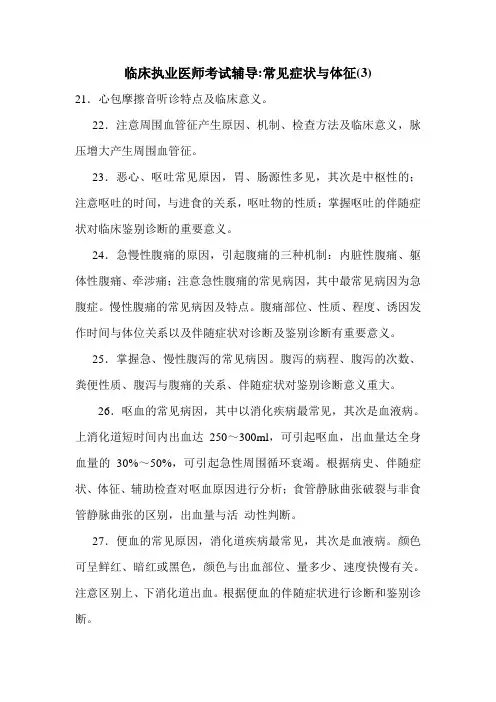 临床执业医师考试辅导:常见症状与体征(3)

21．心包摩擦音听诊特点及临床意义。

22．注意周围血管征产生原因、机制、检查方法及临床意义，脉压增大产生周围血管征。

23．恶心、呕吐常见原因，胃、肠源性多见，其次是中枢性的；注意呕吐的时间，与进食的关系，呕吐物的性质；掌握呕吐的伴随症状对临床鉴别诊断的重要意义。

24．急慢性腹痛的原因，引起腹痛的三种机制：内脏性腹痛、躯体性腹痛、牵涉痛；注意急性腹痛的常见病因，其中最常见病因为急腹症。慢性腹痛的常见病因及特点。腹痛部位、性质、程度、诱因发作时间与体位关系以及伴随症状对诊断及鉴别诊断有重要意义。

25．掌握急、慢性腹泻的常见病因。腹泻的病程、腹泻的次数、粪便性质、腹泻与腹痛的关系、伴随症状对鉴别诊断意义重大。

26．呕血的常见病因，其中以消化疾病最常见，其次是血液病。上消化道短时间内出血达 250～300ml，可引起呕血，出血量达全身血量的 30%～50%，可引起急性周围循环衰竭。根据病史、伴随症状、体征、辅助检查对呕血原因进行分析；食管静脉曲张破裂与非食管静脉曲张的区别，出血量与活 动性判断。

27．便血的常见原因，消化道疾病最常见，其次是血液病。颜色可呈鲜红、暗红或黑色，颜色与出血部位、量多少、速度快慢有关。注意区别上、下消化道出血。根据便血的伴随症状进行诊断和鉴别诊断。